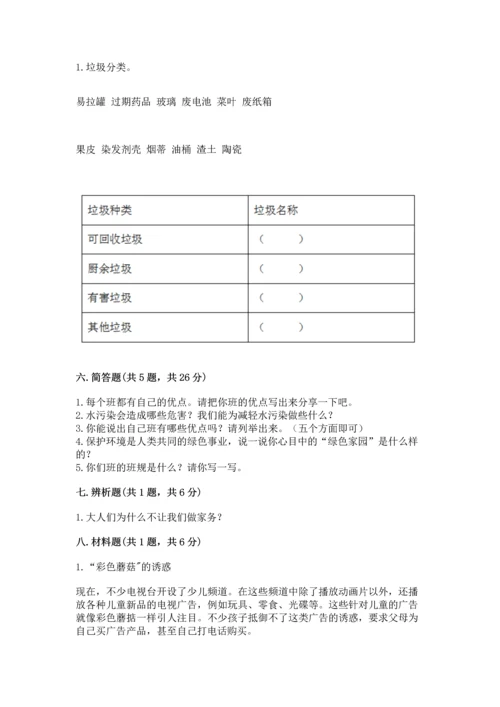 1. 垃圾分类。

易拉罐 过期药品 玻璃 废电池 菜叶 废纸箱

果皮 染发剂壳 烟蒂 油桶 渣土 陶瓷

| 垃圾种类 | 垃圾名称 |
|---|---|
| 可回收垃圾 | （　　） |
| 厨余垃圾 | （　　） |
| 有害垃圾 | （　　） |
| 其他垃圾 | （　　） |

六. 简答题(共 5 题，共 26 分)

1. 每个班都有自己的优点。请把你班的优点写出来分享一下吧。
2. 水污染会造成哪些危害？我们能为减轻水污染做些什么？
3. 你能说出自己班有哪些优点吗？请列举出来。（五个方面即可）
4. 保护环境是人类共同的绿色事业，说一说你心目中的“绿色家园”是什么样的？
5. 你们班的班规是什么？请你写一写。

七. 辨析题(共 1 题，共 6 分)

1. 大人们为什么不让我们做家务？

八. 材料题(共 1 题，共 6 分)

1. “彩色蘑菇”的诱惑

现在，不少电视台开设了少儿频道。在这些频道中除了播放动画片以外，还播放各种儿童新品的电视广告，例如玩具、零食、光碟等。这些针对儿童的广告就像彩色蘑菇一样引人注目。不少孩子抵御不了这类广告的诱惑，要求父母为自己买广告产品，甚至自己打电话购买。